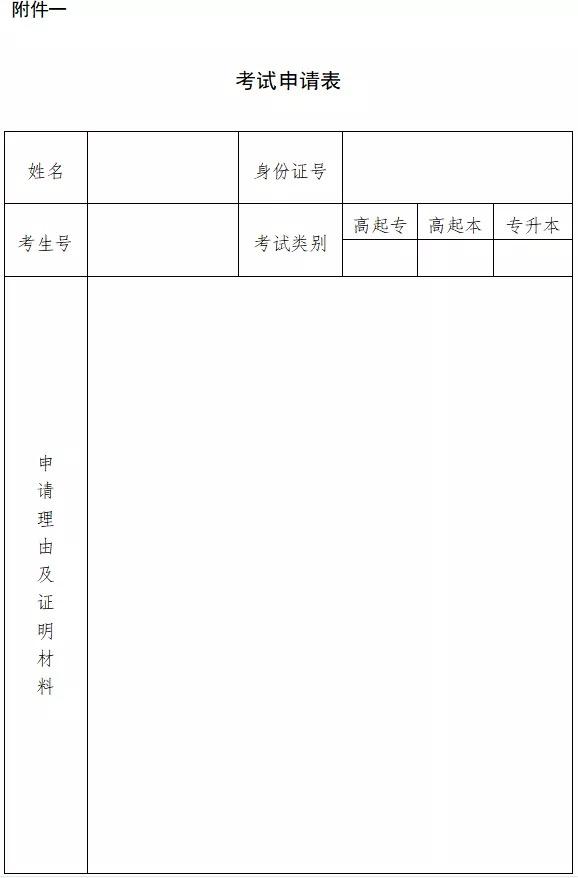 附件一

考试申请表

| 姓名 | | 身份证号 | | | |
|---|---|---|---|---|---|
| 考生号 | | 考试类别 | 高起专 | 高起本 | 专升本 |
| | | | | | |
| 申请理由及证明材料 | | | | | |